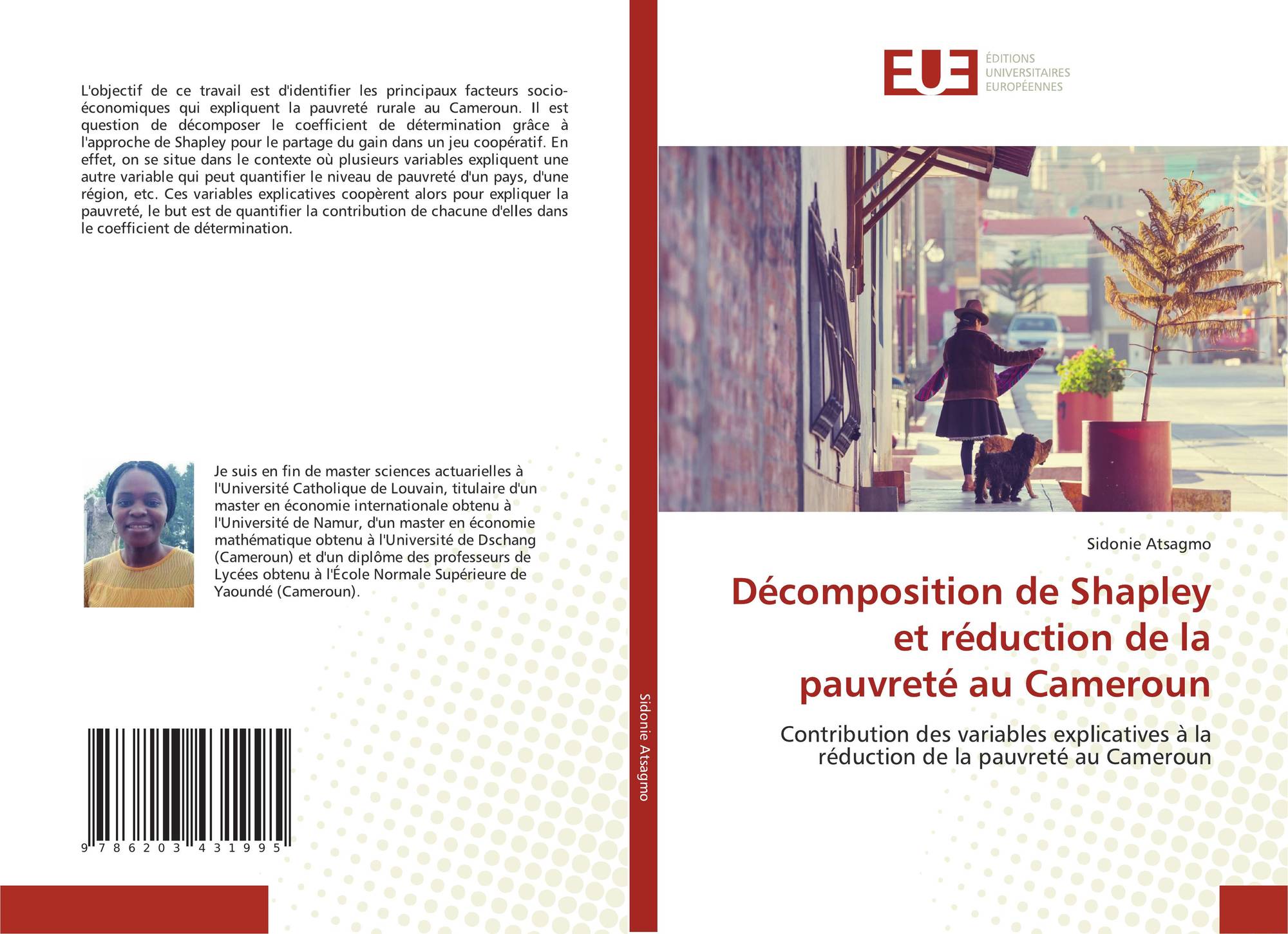 L'objectif de ce travail est d'identifier les principaux facteurs socio-économiques qui expliquent la pauvreté rurale au Cameroun. Il est question de décomposer le coefficient de détermination grâce à l'approche de Shapley pour le partage du gain dans un jeu coopératif. En effet, on se situe dans le contexte où plusieurs variables expliquent une autre variable qui peut quantifier le niveau de pauvreté d'un pays, d'une région, etc. Ces variables explicatives coopèrent alors pour expliquer la pauvreté, le but est de quantifier la contribution de chacune d'elles dans le coefficient de détermination.

Je suis en fin de master sciences actuarielles à l'Université Catholique de Louvain, titulaire d'un master en économie internationale obtenu à l'Université de Namur, d'un master en économie mathématique obtenu à l'Université de Dschang (Cameroun) et d'un diplôme des professeurs de Lycées obtenu à l'École Normale Supérieure de Yaoundé (Cameroun).

9 786203 431995

Sidonie Atsagmo

EUE
ÉDITIONS
UNIVERSITAIRES
EUROPÉENNES

Sidonie Atsagmo

Décomposition de Shapley et réduction de la pauvreté au Cameroun

Contribution des variables explicatives à la réduction de la pauvreté au Cameroun